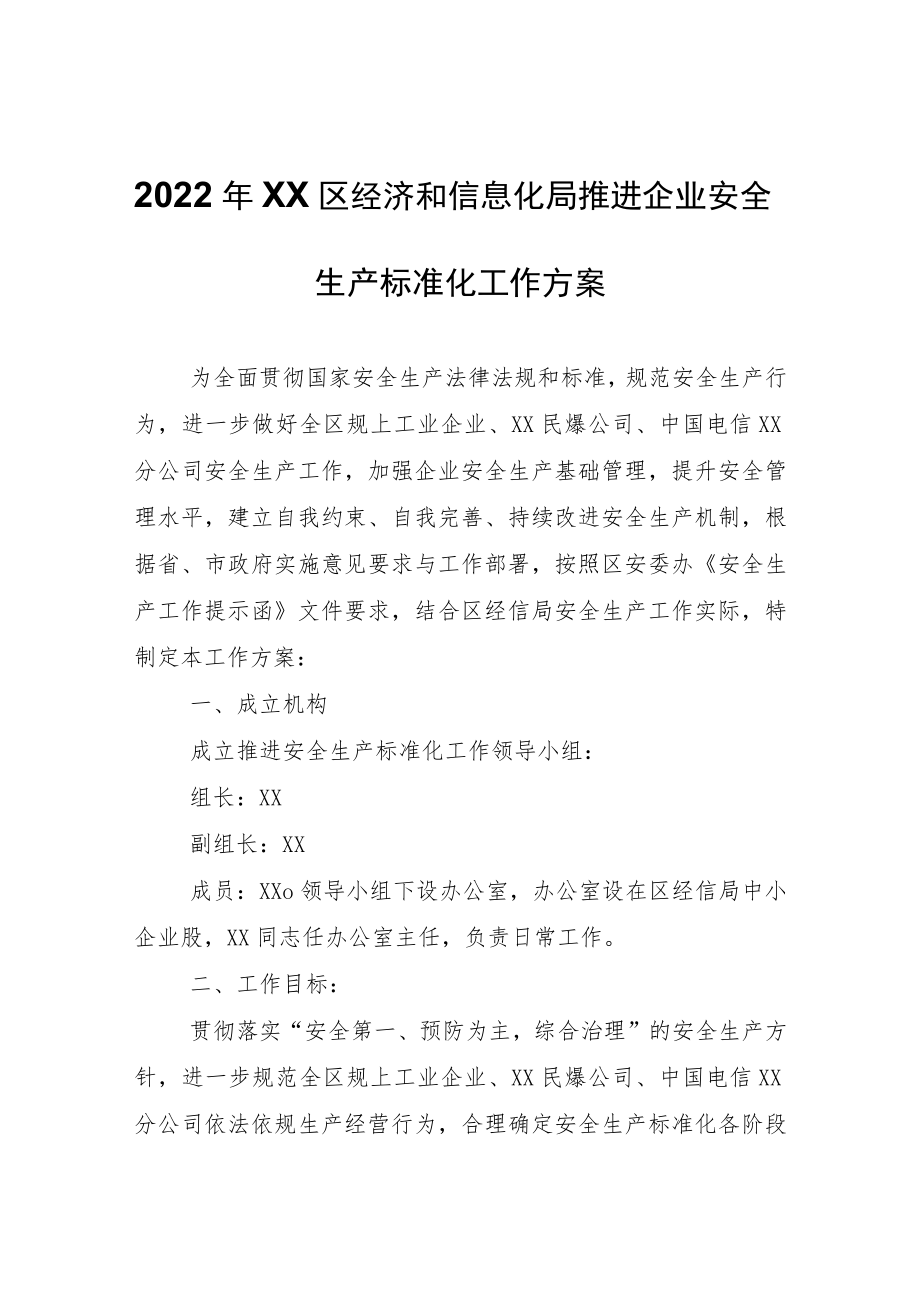 2022年XX区经济和信息化局推进企业安全生产标准化工作方案

为全面贯彻国家安全生产法律法规和标准，规范安全生产行为，进一步做好全区规上工业企业、XX民爆公司、中国电信XX分公司安全生产工作，加强企业安全生产基础管理，提升安全管理水平，建立自我约束、自我完善、持续改进安全生产机制，根据省、市政府实施意见要求与工作部署，按照区安委办《安全生产工作提示函》文件要求，结合区经信局安全生产工作实际，特制定本工作方案：

一、成立机构

成立推进安全生产标准化工作领导小组：

组长：XX

副组长：XX

成员：XXo领导小组下设办公室，办公室设在区经信局中小企业股，XX同志任办公室主任，负责日常工作。

二、工作目标：

贯彻落实“安全第一、预防为主，综合治理”的安全生产方针，进一步规范全区规上工业企业、XX民爆公司、中国电信XX分公司依法依规生产经营行为，合理确定安全生产标准化各阶段